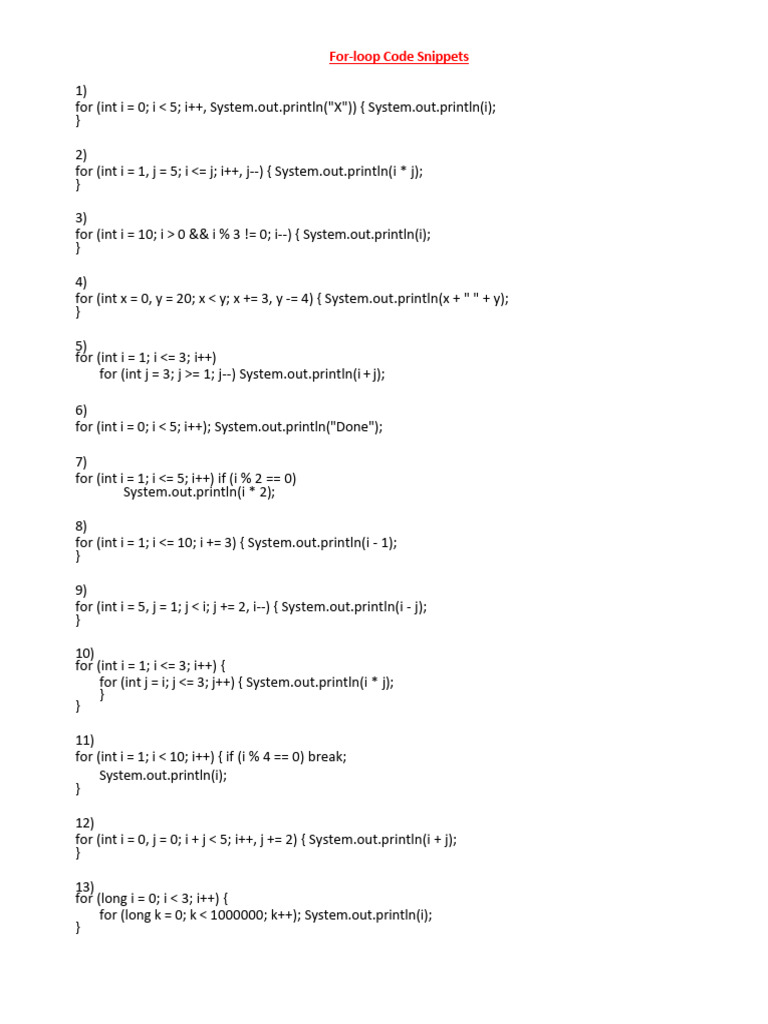 For-loop Code Snippets

1)
for (int i = 0; i < 5; i++, System.out.println("X")) { System.out.println(i);
}

2)
for (int i = 1, j = 5; i <= j; i++, j--) { System.out.println(i * j);
}

3)
for (int i = 10; i > 0 && i % 3 != 0; i--) { System.out.println(i);
}

4)
for (int x = 0, y = 20; x < y; x += 3, y -= 4) { System.out.println(x + " " + y);
}

5)
for (int i = 1; i <= 3; i++)
for (int j = 3; j >= 1; j--) System.out.println(i + j);

6)
for (int i = 0; i < 5; i++); System.out.println("Done");

7)
for (int i = 1; i <= 5; i++) if (i % 2 == 0)
System.out.println(i * 2);

8)
for (int i = 1; i <= 10; i += 3) { System.out.println(i - 1);
}

9)
for (int i = 5, j = 1; j < i; j += 2, i--) { System.out.println(i - j);
}

10)
for (int i = 1; i <= 3; i++) {
for (int j = i; j <= 3; j++) { System.out.println(i * j);
}
}

11)
for (int i = 1; i < 10; i++) { if (i % 4 == 0) break;
System.out.println(i);
}

12)
for (int i = 0, j = 0; i + j < 5; i++, j += 2) { System.out.println(i + j);
}

13)
for (long i = 0; i < 3; i++) {
for (long k = 0; k < 1000000; k++); System.out.println(i);
}